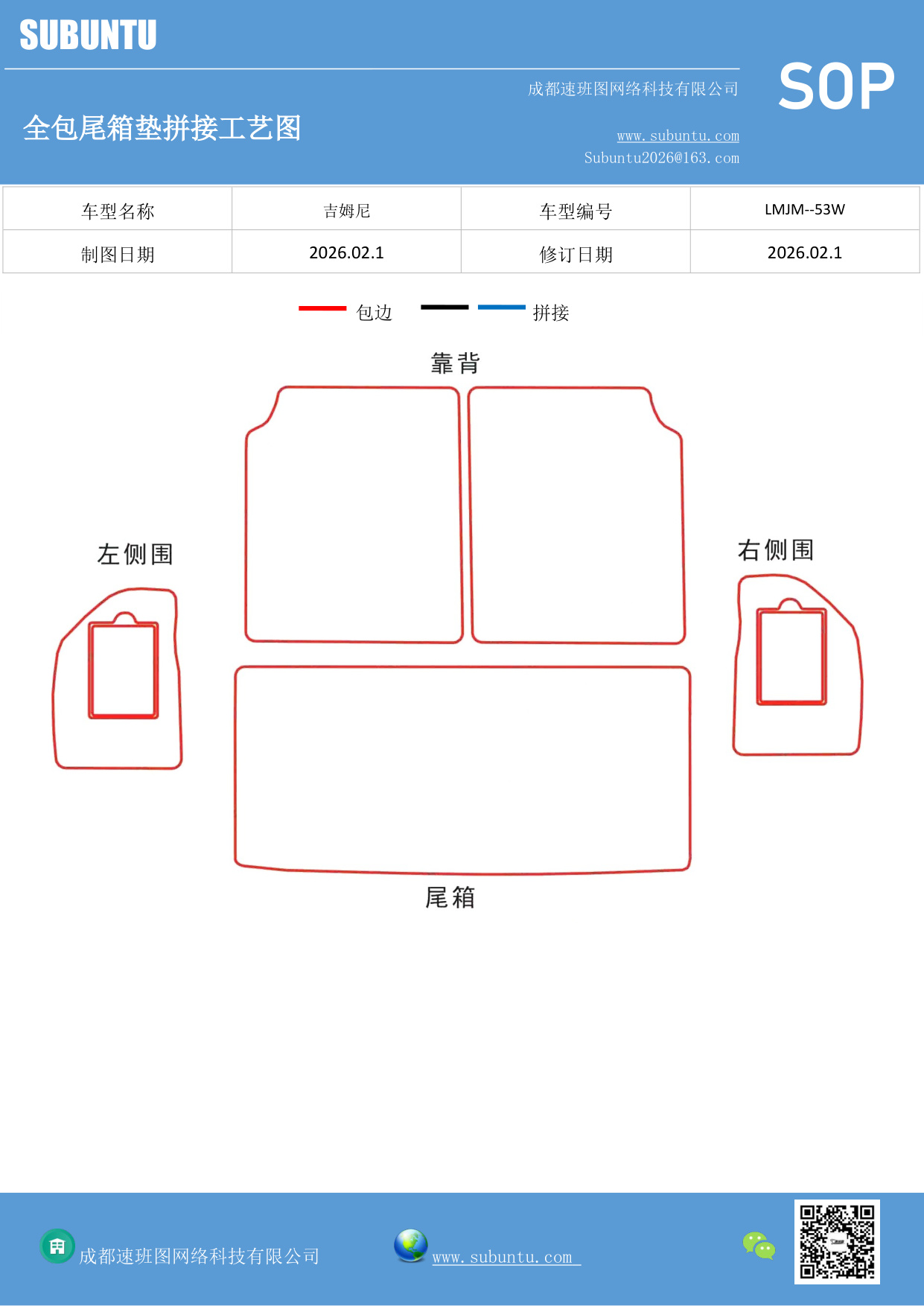 SUBUNTU

成都速班图网络科技有限公司

SOP

全包尾箱垫拼接工艺图

www.subuntu.com
Subuntu2026@163.com

| 车型名称 | 吉姆尼 | 车型编号 | LMJM--53W |
|---|---|---|---|
| 制图日期 | 2026.02.1 | 修订日期 | 2026.02.1 |

包边 拼接

靠背

左侧围

右侧围

尾箱

成都速班图网络科技有限公司

www.subuntu.com